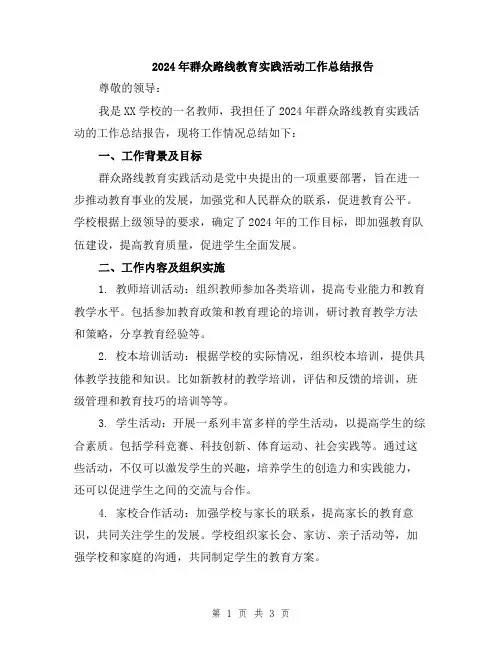 2024年群众路线教育实践活动工作总结报告

尊敬的领导：

我是XX学校的一名教师，我担任了2024年群众路线教育实践活动的工作总结报告，现将工作情况总结如下：

一、工作背景及目标

群众路线教育实践活动是党中央提出的一项重要部署，旨在进一步推动教育事业的发展，加强党和人民群众的联系，促进教育公平。学校根据上级领导的要求，确定了2024年的工作目标，即加强教育队伍建设，提高教育质量，促进学生全面发展。

二、工作内容及组织实施

1. 教师培训活动：组织教师参加各类培训，提高专业能力和教育教学水平。包括参加教育政策和教育理论的培训，研讨教育教学方法和策略，分享教育经验等。

2. 校本培训活动：根据学校的实际情况，组织校本培训，提供具体教学技能和知识。比如新教材的教学培训，评估和反馈的培训，班级管理和教育技巧的培训等等。

3. 学生活动：开展一系列丰富多样的学生活动，以提高学生的综合素质。包括学科竞赛、科技创新、体育运动、社会实践等。通过这些活动，不仅可以激发学生的兴趣，培养学生的创造力和实践能力，还可以促进学生之间的交流与合作。

4. 家校合作活动：加强学校与家长的联系，提高家长的教育意识，共同关注学生的发展。学校组织家长会、家访、亲子活动等，加强学校和家庭的沟通，共同制定学生的教育方案。

第 1 页 共 3 页